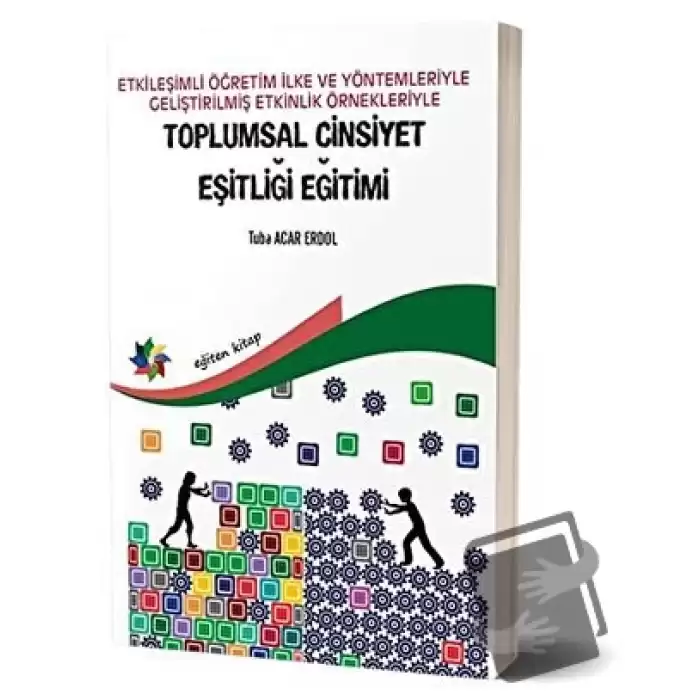 ETKİLEŞİMLİ ÖĞRETİM İLKE VE YÖNTEMLERİYLE GELİŞTİRİLMİŞ ETKİNLİK ÖRNEKLERİYLE

TOPLUMSAL CİNSİYET EŞİTLİĞİ EĞİTİMİ

Tuba ACAR ERDOL

eğiten kitap